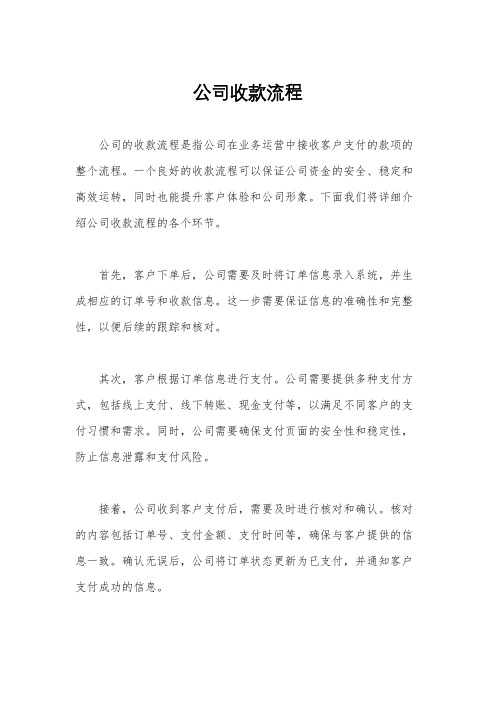 公司收款流程

公司的收款流程是指公司在业务运营中接收客户支付的款项的整个流程。一个良好的收款流程可以保证公司资金的安全、稳定和高效运转，同时也能提升客户体验和公司形象。下面我们将详细介绍公司收款流程的各个环节。

首先，客户下单后，公司需要及时将订单信息录入系统，并生成相应的订单号和收款信息。这一步需要保证信息的准确性和完整性，以便后续的跟踪和核对。

其次，客户根据订单信息进行支付。公司需要提供多种支付方式，包括线上支付、线下转账、现金支付等，以满足不同客户的支付习惯和需求。同时，公司需要确保支付页面的安全性和稳定性，防止信息泄露和支付风险。

接着，公司收到客户支付后，需要及时进行核对和确认。核对的内容包括订单号、支付金额、支付时间等，确保与客户提供的信息一致。确认无误后，公司将订单状态更新为已支付，并通知客户支付成功的信息。